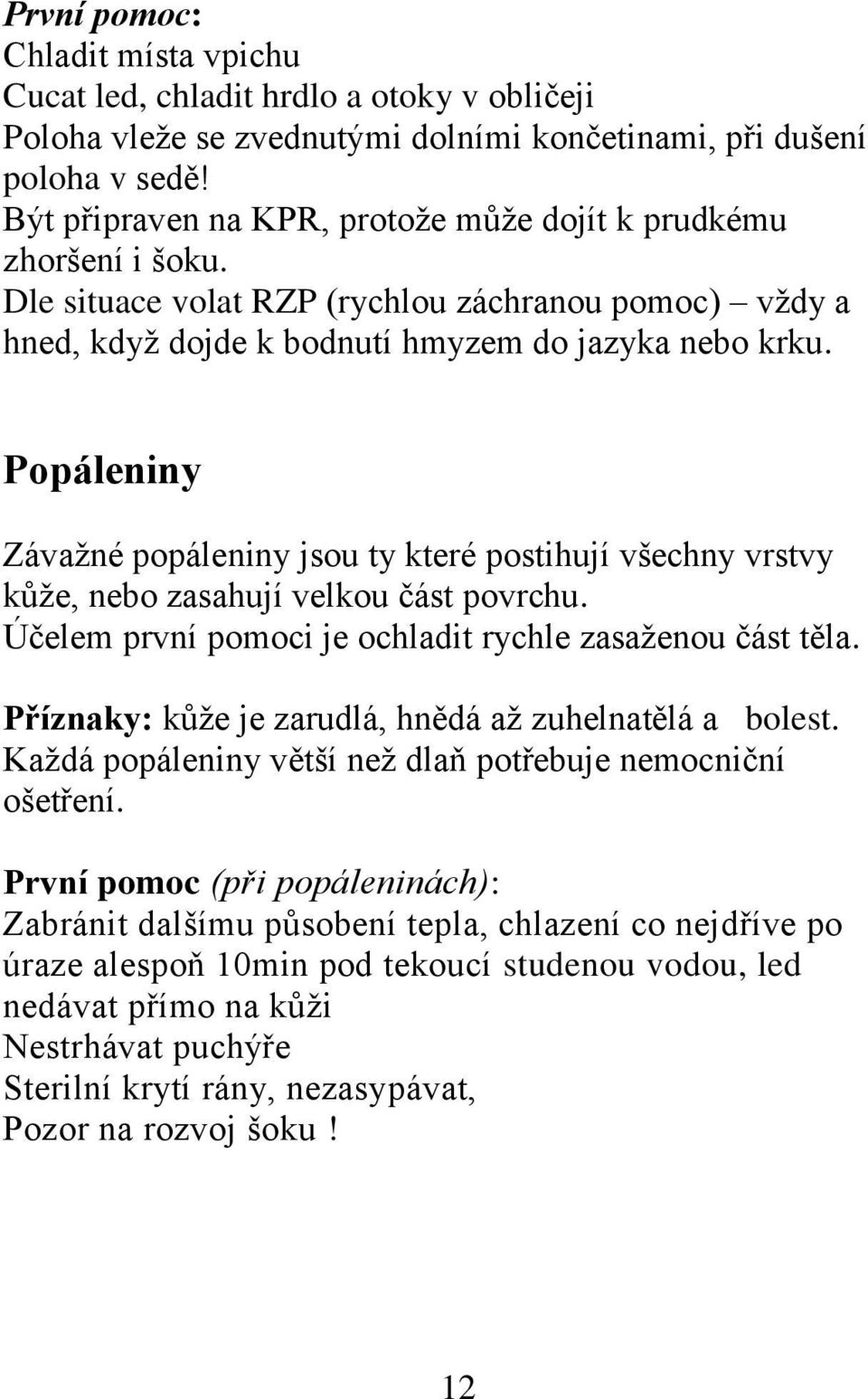 První pomoc:
Chladit místa vpichu
Cucat led, chladit hrdlo a otoky v obličeji
Poloha vleže se zvednutými dolními končetinami, při dušení poloha v sedě!
Být připraven na KPR, protože může dojít k prudkému zhoršení i šoku.
Dle situace volat RZP (rychlou záchranou pomoc) – vždy a hned, když dojde k bodnutí hmyzem do jazyka nebo krku.

Popáleniny

Závažné popáleniny jsou ty které postihují všechny vrstvy kůže, nebo zasahují velkou část povrchu.
Účelem první pomoci je ochladit rychle zasaženou část těla.

Příznaky: kůže je zarudlá, hnědá až zuhelnatělá a bolest.
Každá popáleniny větší než dlaň potřebuje nemocniční ošetření.

První pomoc (při popáleninách):
Zabránit dalšímu působení tepla, chlazení co nejdříve po úraze alespoň 10min pod tekoucí studenou vodou, led nedávat přímo na kůži
Nestrhávat puchýře
Sterilní krytí rány, nezasypávat,
Pozor na rozvoj šoku !

12